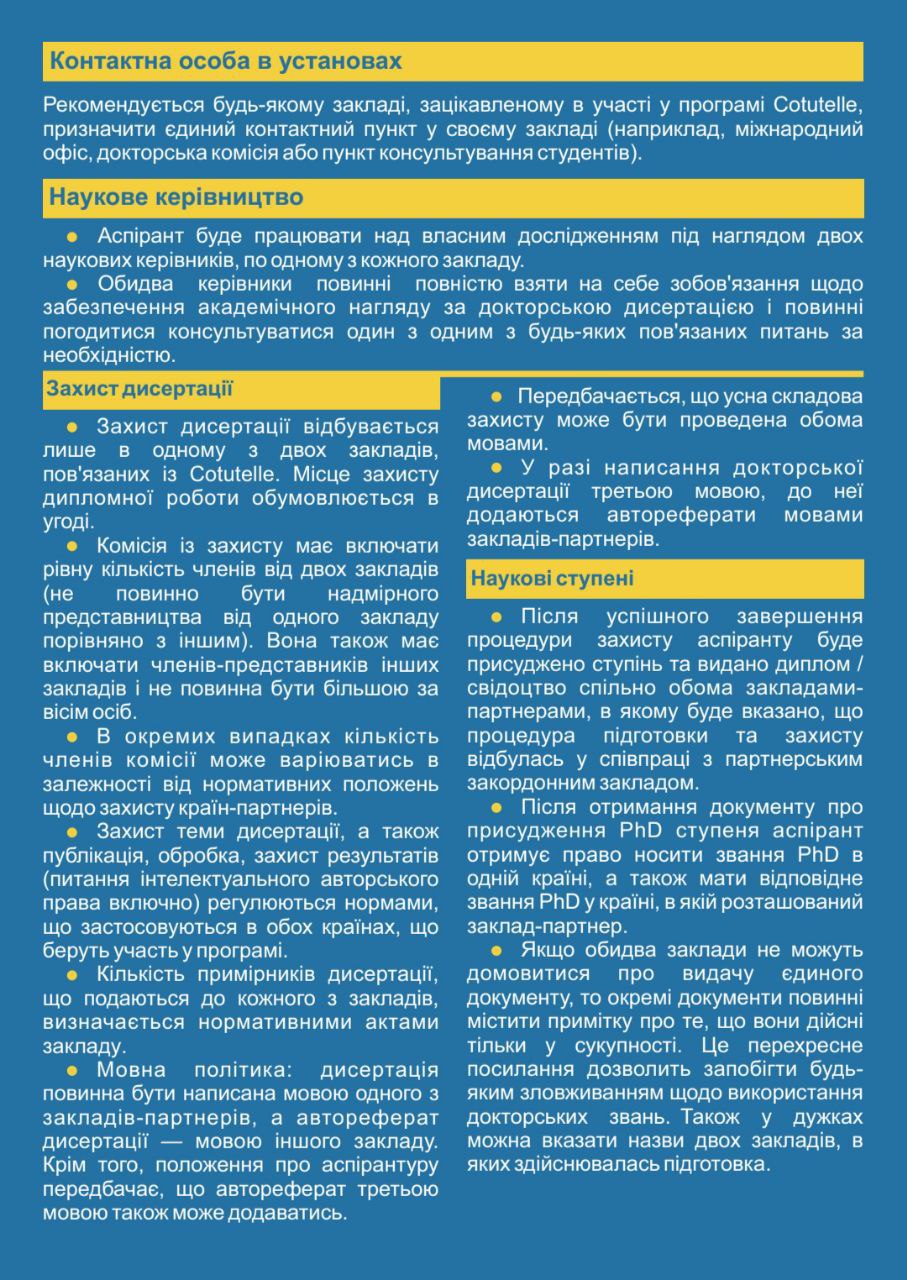 Контактна особа в установах

Рекомендується будь-якому закладі, зацікавленому в участі у програмі Cotutelle, призначити єдиний контактний пункт у своєму закладі (наприклад, міжнародний офіс, докторська комісія або пункт консультування студентів).

Наукове керівництво

● Аспірант буде працювати над власним дослідженням під наглядом двох наукових керівників, по одному з кожного закладу.
● Обидва керівники повинні повністю взяти на себе зобов'язання щодо забезпечення академічного нагляду за докторською дисертацією і повинні погодитися консультуватися один з одним з будь-яких пов'язаних питань за необхідністю.

Захист дисертації

● Захист дисертації відбувається лише в одному з двох закладів, пов'язаних із Cotutelle. Місце захисту дипломної роботи обумовлюється в угоді.
● Комісія із захисту має включати рівну кількість членів від двох закладів (не повинно бути надмірного представництва від одного закладу порівняно з іншим). Вона також має включати членів-представників інших закладів і не повинна бути більшою за вісім осіб.
● В окремих випадках кількість членів комісії може варіюватись в залежності від нормативних положень щодо захисту країн-партнерів.
● Захист теми дисертації, а також публікація, обробка, захист результатів (питання інтелектуального авторського права включно) регулюються нормами, що застосовуються в обох країнах, що беруть участь у програмі.
● Кількість примірників дисертації, що подаються до кожного з закладів, визначається нормативними актами закладу.
● Мовна політика: дисертація повинна бути написана мовою одного з закладів-партнерів, а автореферат дисертації — мовою іншого закладу. Крім того, положення про аспірантуру передбачає, що автореферат третьою мовою також може додаватись.

● Передбачається, що усна складова захисту може бути проведена обома мовами.
● У разі написання докторської дисертації третьою мовою, до неї додаються автореферати мовами закладів-партнерів.

Наукові ступені

● Після успішного завершення процедури захисту аспіранту буде присуджено ступінь та видано диплом / свідоцтво спільно обома закладами-партнерами, в якому буде вказано, що процедура підготовки та захисту відбулась у співпраці з партнерським закордонним закладом.
● Після отримання документу про присудження PhD ступеня аспірант отримує право носити звання PhD в одній країні, а також мати відповідне звання PhD у країні, в якій розташований заклад-партнер.
● Якщо обидва заклади не можуть домовитися про видачу єдиного документу, то окремі документи повинні містити примітку про те, що вони дійсні тільки у сукупності. Це перехресне посилання дозволить запобігти будь-яким зловживанням щодо використання докторських звань. Також у дужках можна вказати назви двох закладів, в яких здійснювалась підготовка.